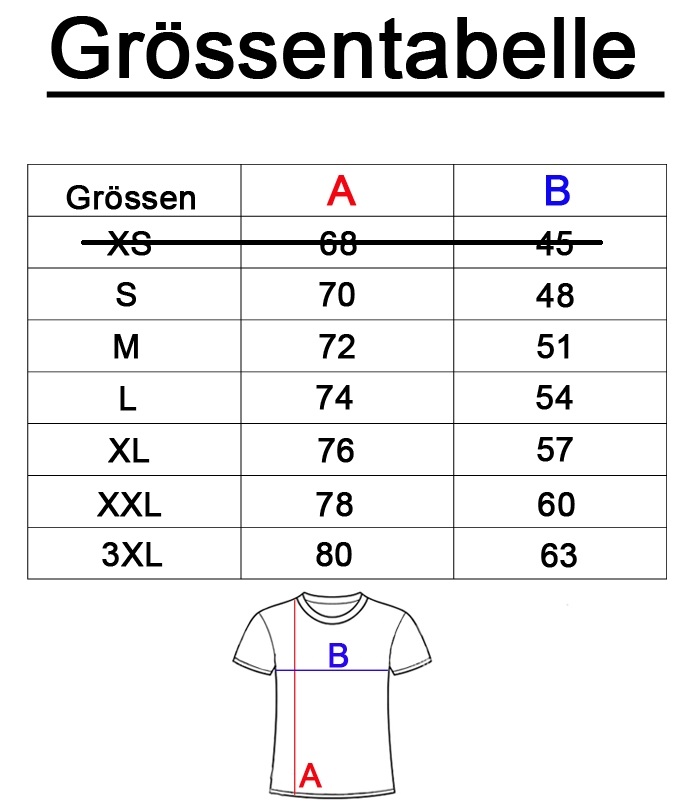 Grössentabelle

| Grössen | A | B |
|---|---|---|
| ~~XS~~ | ~~68~~ | ~~45~~ |
| S | 70 | 48 |
| M | 72 | 51 |
| L | 74 | 54 |
| XL | 76 | 57 |
| XXL | 78 | 60 |
| 3XL | 80 | 63 |

B

A